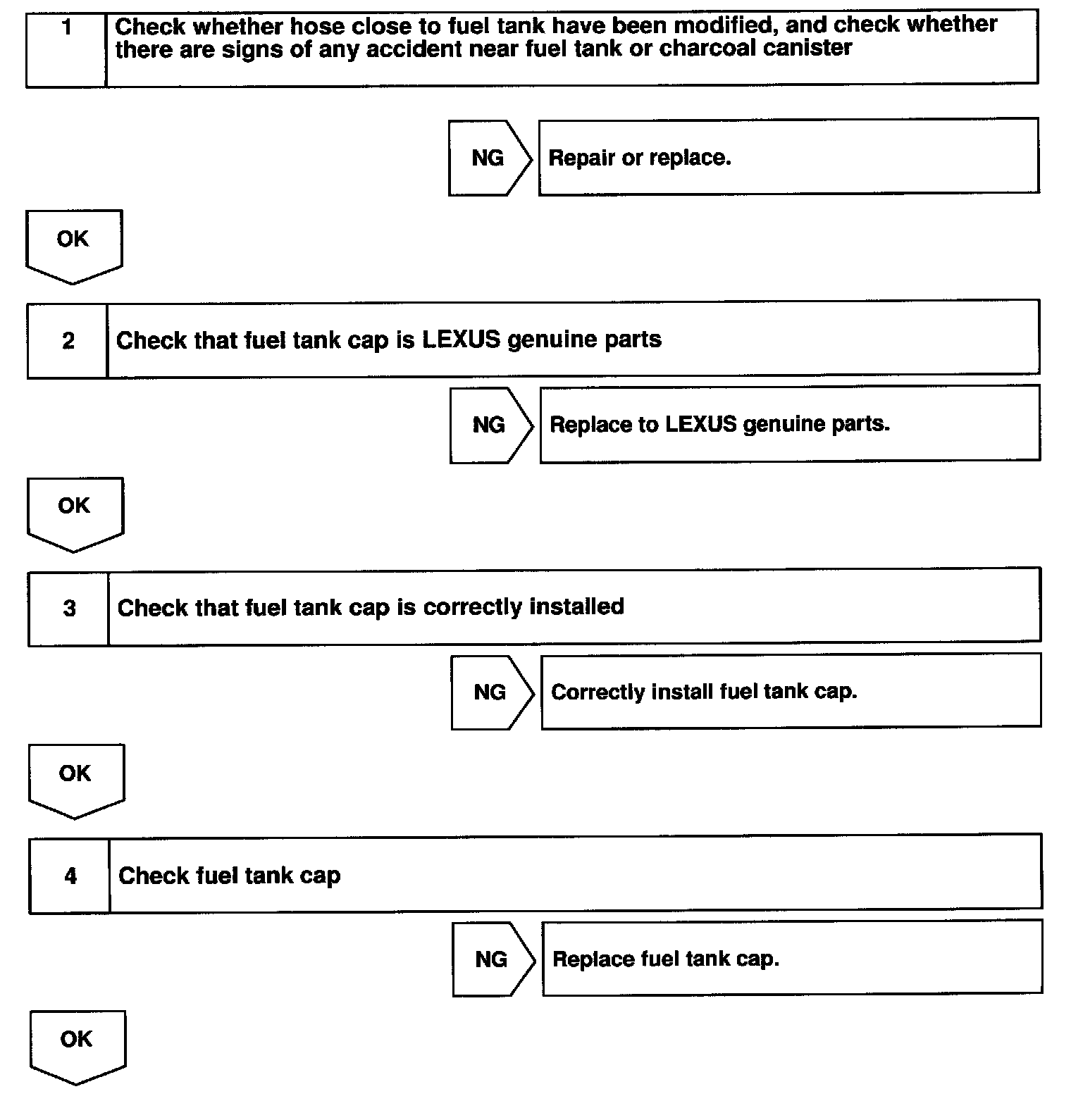 1 Check whether hose close to fuel tank have been modified, and check whether there are signs of any accident near fuel tank or charcoal canister

NG Repair or replace.

OK

2 Check that fuel tank cap is LEXUS genuine parts

NG Replace to LEXUS genuine parts.

OK

3 Check that fuel tank cap is correctly installed

NG Correctly install fuel tank cap.

OK

4 Check fuel tank cap

NG Replace fuel tank cap.

OK